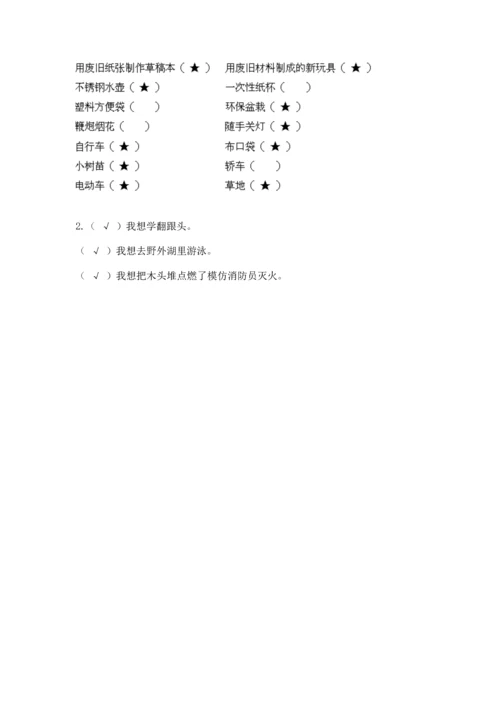 用废旧纸张制作草稿本（ ★ ）

不锈钢水壶（ ★ ）

塑料方便袋（　　）

鞭炮烟花（　　）

自行车（ ★ ）

小树苗（ ★ ）

电动车（ ★ ）

用废旧材料制成的新玩具（ ★ ）

一次性纸杯（　　）

环保盆栽（ ★ ）

随手关灯（ ★ ）

布口袋（ ★ ）

轿车（　　）

草地（ ★ ）

2.（ √ ）我想学翻跟头。

（ √ ）我想去野外湖里游泳。

（ √ ）我想把木头堆点燃了模仿消防员灭火。